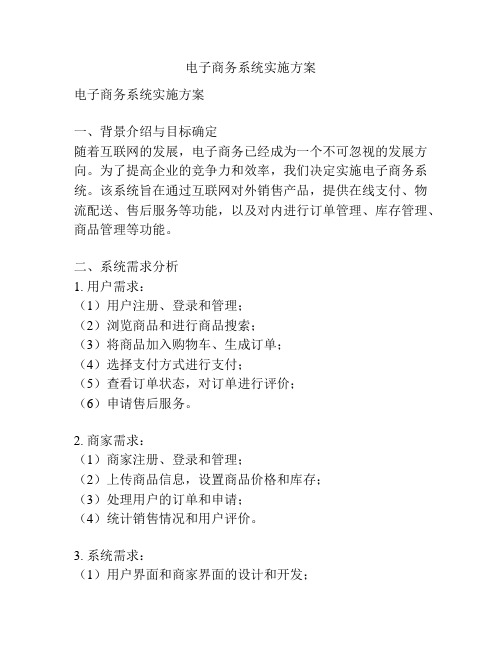 电子商务系统实施方案

电子商务系统实施方案

一、背景介绍与目标确定
随着互联网的发展，电子商务已经成为一个不可忽视的发展方向。为了提高企业的竞争力和效率，我们决定实施电子商务系统。该系统旨在通过互联网对外销售产品，提供在线支付、物流配送、售后服务等功能，以及对内进行订单管理、库存管理、商品管理等功能。

二、系统需求分析
1. 用户需求：
（1）用户注册、登录和管理；
（2）浏览商品和进行商品搜索；
（3）将商品加入购物车、生成订单；
（4）选择支付方式进行支付；
（5）查看订单状态，对订单进行评价；
（6）申请售后服务。

2. 商家需求：
（1）商家注册、登录和管理；
（2）上传商品信息，设置商品价格和库存；
（3）处理用户的订单和申请；
（4）统计销售情况和用户评价。

3. 系统需求：
（1）用户界面和商家界面的设计和开发；